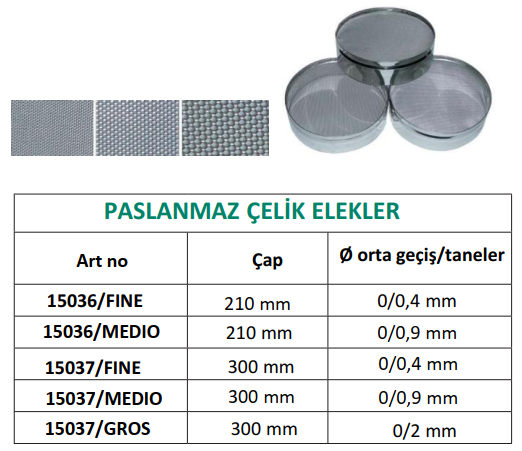 PASLANMAZ ÇELİK ELEKLER

| Art no | Çap | Ø orta geçiş/taneler |
|---|---|---|
| 15036/FINE | 210 mm | 0/0,4 mm |
| 15036/MEDIO | 210 mm | 0/0,9 mm |
| 15037/FINE | 300 mm | 0/0,4 mm |
| 15037/MEDIO | 300 mm | 0/0,9 mm |
| 15037/GROS | 300 mm | 0/2 mm |